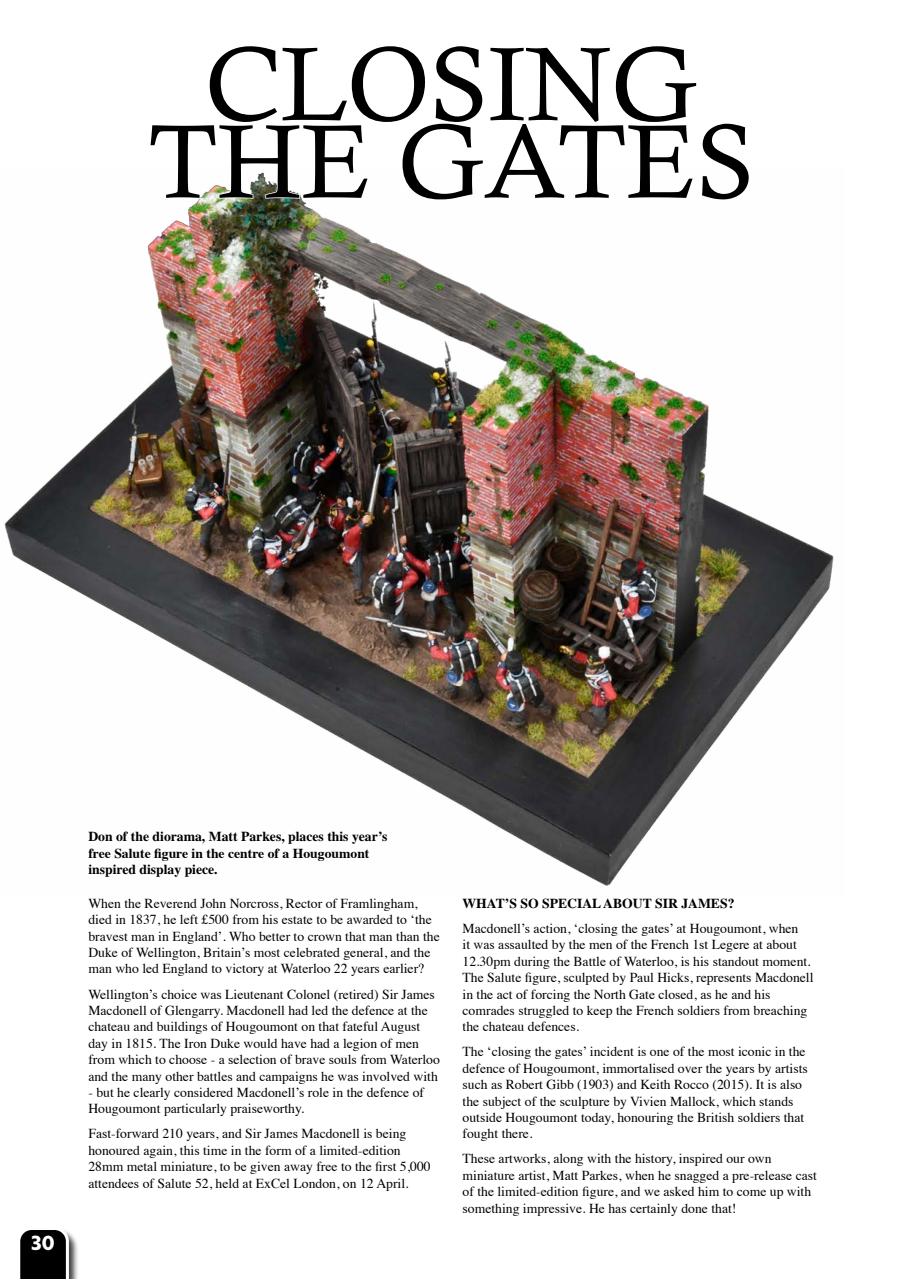 CLOSING THE GATES

Don of the diorama, Matt Parkes, places this year's free Salute figure in the centre of a Hougoumont inspired display piece.

When the Reverend John Norcross, Rector of Framlingham, died in 1837, he left £500 from his estate to be awarded to 'the bravest man in England'. Who better to crown that man than the Duke of Wellington, Britain's most celebrated general, and the man who led England to victory at Waterloo 22 years earlier?

Wellington's choice was Lieutenant Colonel (retired) Sir James Macdonell of Glengarry. Macdonell had led the defence at the chateau and buildings of Hougoumont on that fateful August day in 1815. The Iron Duke would have had a legion of men from which to choose - a selection of brave souls from Waterloo and the many other battles and campaigns he was involved with - but he clearly considered Macdonell's role in the defence of Hougoumont particularly praiseworthy.

Fast-forward 210 years, and Sir James Macdonell is being honoured again, this time in the form of a limited-edition 28mm metal miniature, to be given away free to the first 5,000 attendees of Salute 52, held at ExCel London, on 12 April.

WHAT'S SO SPECIAL ABOUT SIR JAMES?

Macdonell's action, 'closing the gates' at Hougoumont, when it was assaulted by the men of the French 1st Legere at about 12.30pm during the Battle of Waterloo, is his standout moment. The Salute figure, sculpted by Paul Hicks, represents Macdonell in the act of forcing the North Gate closed, as he and his comrades struggled to keep the French soldiers from breaching the chateau defences.

The 'closing the gates' incident is one of the most iconic in the defence of Hougoumont, immortalised over the years by artists such as Robert Gibb (1903) and Keith Rocco (2015). It is also the subject of the sculpture by Vivien Mallock, which stands outside Hougoumont today, honouring the British soldiers that fought there.

These artworks, along with the history, inspired our own miniature artist, Matt Parkes, when he snagged a pre-release cast of the limited-edition figure, and we asked him to come up with something impressive. He has certainly done that!

30